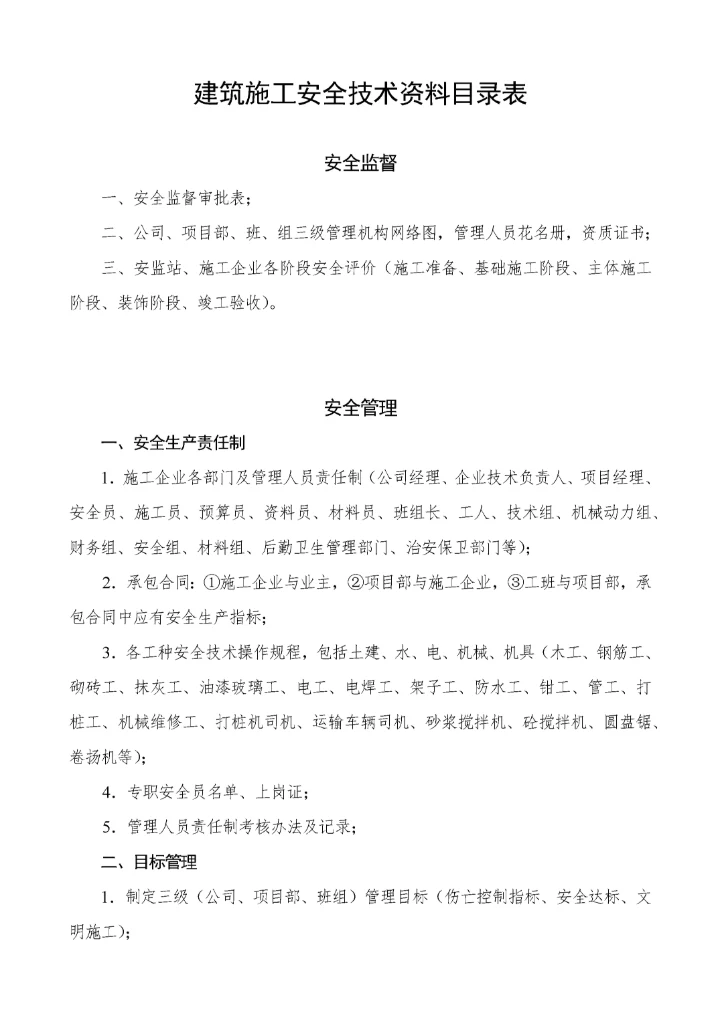 建筑施工安全技术资料目录表

安全监督

一、安全监督审批表；

二、公司、项目部、班、组三级管理机构网络图，管理人员花名册，资质证书；

三、安监站、施工企业各阶段安全评价（施工准备、基础施工阶段、主体施工阶段、装饰阶段、竣工验收）。

安全管理

一、安全生产责任制

1. 施工企业各部门及管理人员责任制（公司经理、企业技术负责人、项目经理、安全员、施工员、预算员、资料员、材料员、班组长、工人、技术组、机械动力组、财务组、安全组、材料组、后勤卫生管理部门、治安保卫部门等）；

2. 承包合同：①施工企业与业主，②项目部与施工企业，③工班与项目部，承包合同中应有安全生产指标；

3. 各工种安全技术操作规程，包括土建、水、电、机械、机具（木工、钢筋工、砌砖工、抹灰工、油漆玻璃工、电工、电焊工、架子工、防水工、钳工、管工、打桩工、机械维修工、打桩机司机、运输车辆司机、砂浆搅拌机、砼搅拌机、圆盘锯、卷扬机等）；

4. 专职安全员名单、上岗证；

5. 管理人员责任制考核办法及记录；

二、目标管理

1. 制定三级（公司、项目部、班组）管理目标（伤亡控制指标、安全达标、文明施工）；